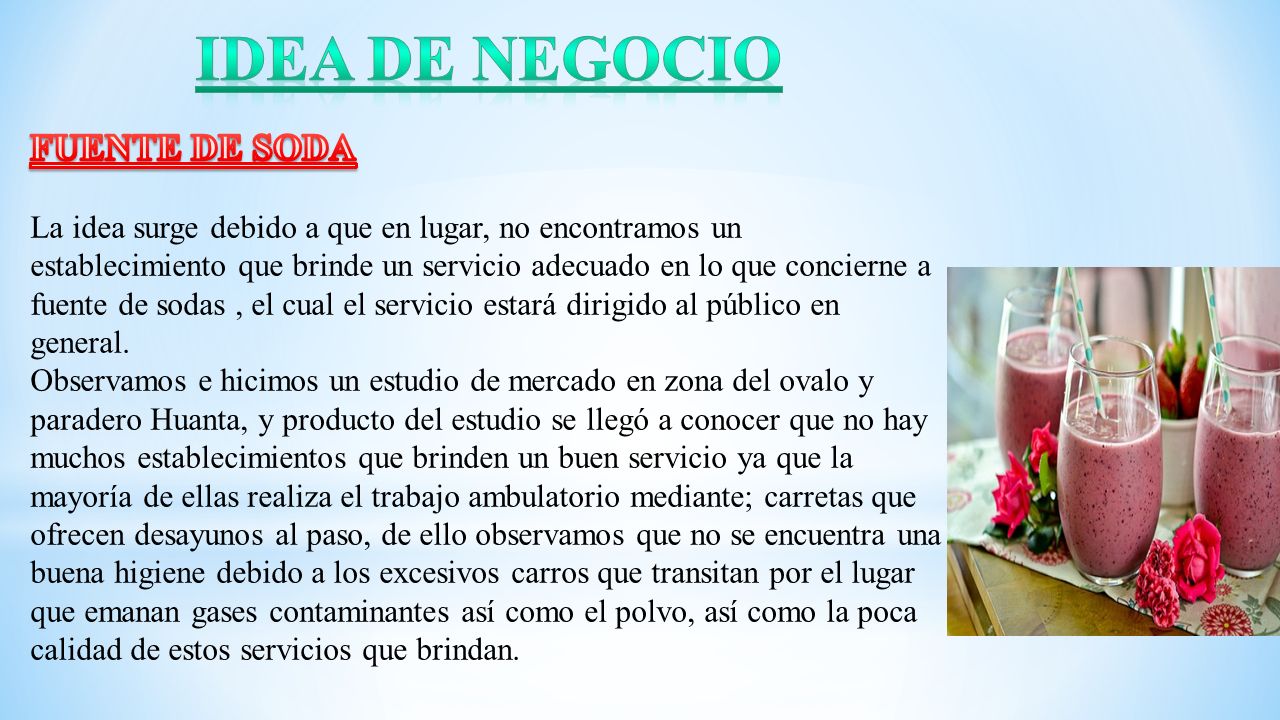 IDEA DE NEGOCIO

FUENTE DE SODA

La idea surge debido a que en lugar, no encontramos un establecimiento que brinde un servicio adecuado en lo que concierne a fuente de sodas , el cual el servicio estará dirigido al público en general.
Observamos e hicimos un estudio de mercado en zona del ovalo y paradero Huanta, y producto del estudio se llegó a conocer que no hay muchos establecimientos que brinden un buen servicio ya que la mayoría de ellas realiza el trabajo ambulatorio mediante; carretas que ofrecen desayunos al paso, de ello observamos que no se encuentra una buena higiene debido a los excesivos carros que transitan por el lugar que emanan gases contaminantes así como el polvo, así como la poca calidad de estos servicios que brindan.